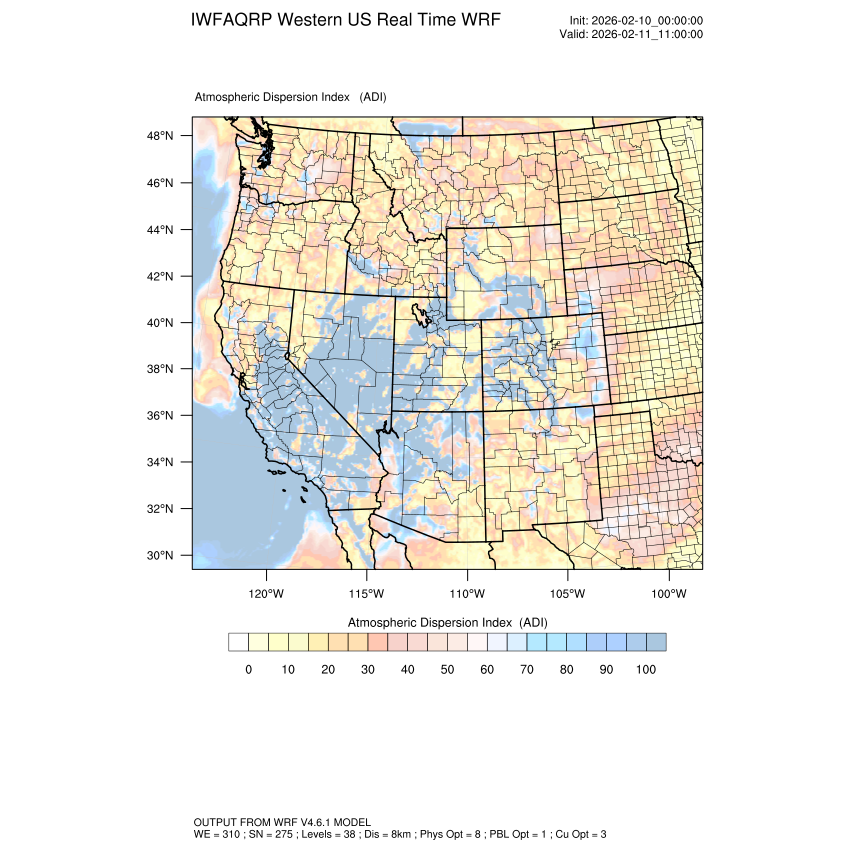 IWFAQRP Western US Real Time WRF

Init: 2026-02-10_00:00:00
Valid: 2026-02-11_11:00:00

Atmospheric Dispersion Index (ADI)

48°N
46°N
44°N
42°N
40°N
38°N
36°N
34°N
32°N
30°N

120°W 115°W 110°W 105°W 100°W

Atmospheric Dispersion Index (ADI)

0 10 20 30 40 50 60 70 80 90 100

OUTPUT FROM WRF V4.6.1 MODEL
WE = 310 ; SN = 275 ; Levels = 38 ; Dis = 8km ; Phys Opt = 8 ; PBL Opt = 1 ; Cu Opt = 3